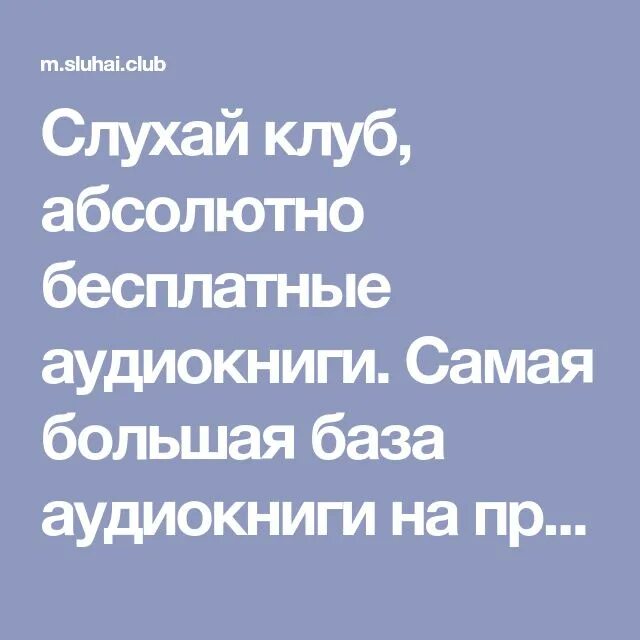 m.sluhai.club

Слухай клуб, абсолютно бесплатные аудиокниги. Самая большая база аудиокниги на пр...